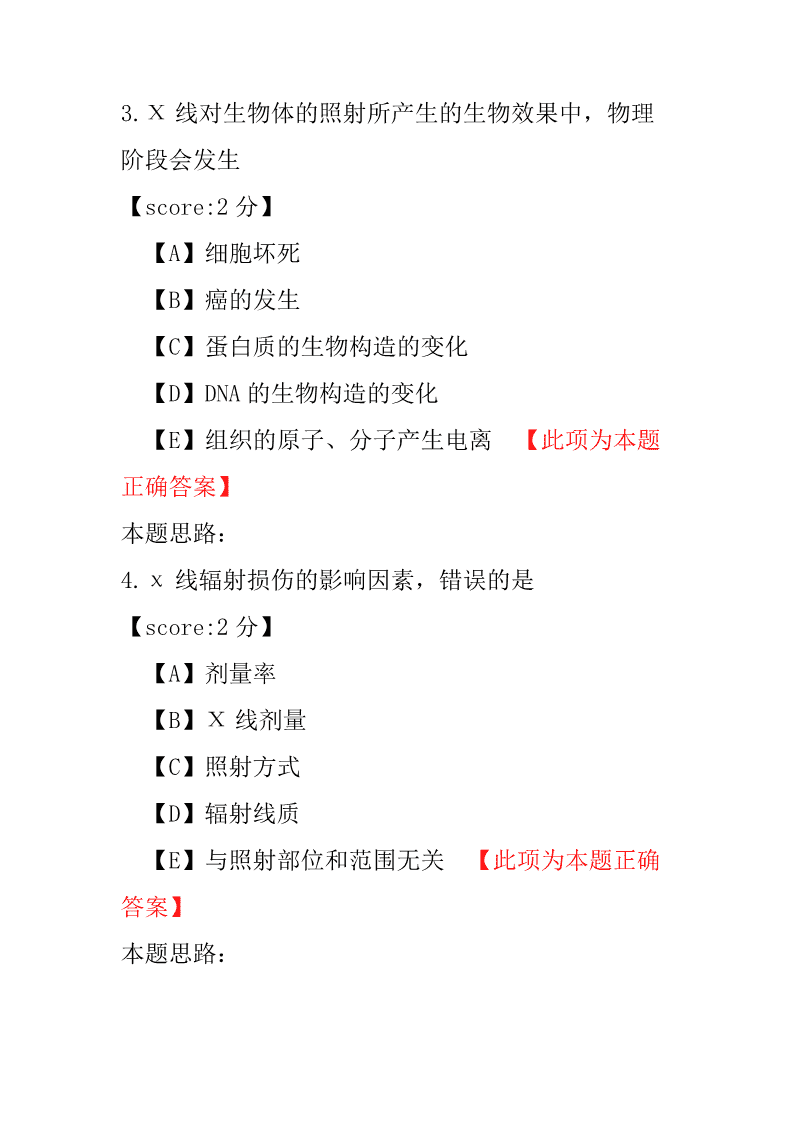 3. X 线对生物体的照射所产生的生物效果中，物理阶段会发生
【score:2 分】
【A】细胞坏死
【B】癌的发生
【C】蛋白质的生物构造的变化
【D】DNA 的生物构造的变化
【E】组织的原子、分子产生电离 【此项为本题正确答案】
本题思路：
4. x 线辐射损伤的影响因素，错误的是
【score:2 分】
【A】剂量率
【B】X 线剂量
【C】照射方式
【D】辐射线质
【E】与照射部位和范围无关 【此项为本题正确答案】
本题思路：